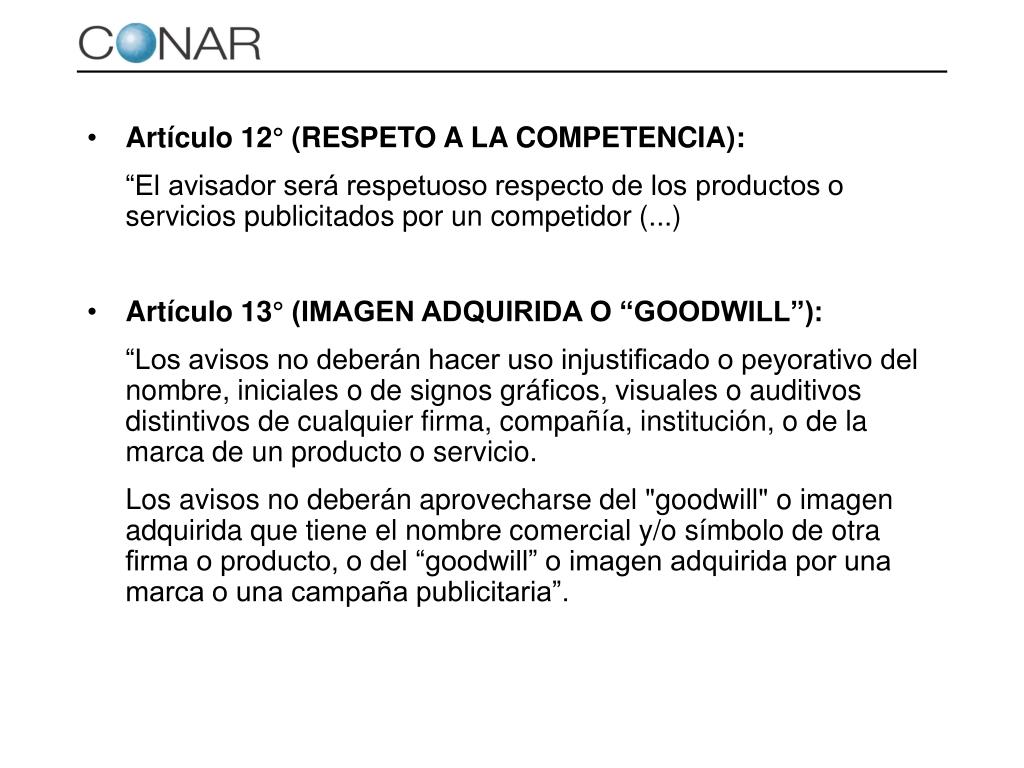 CONAR

• Artículo 12° (RESPETO A LA COMPETENCIA):

“El avisador será respetuoso respecto de los productos o servicios publicitados por un competidor (...)

• Artículo 13° (IMAGEN ADQUIRIDA O “GOODWILL”):

“Los avisos no deberán hacer uso injustificado o peyorativo del nombre, iniciales o de signos gráficos, visuales o auditivos distintivos de cualquier firma, compañía, institución, o de la marca de un producto o servicio.

Los avisos no deberán aprovecharse del "goodwill" o imagen adquirida que tiene el nombre comercial y/o símbolo de otra firma o producto, o del “goodwill” o imagen adquirida por una marca o una campaña publicitaria”.